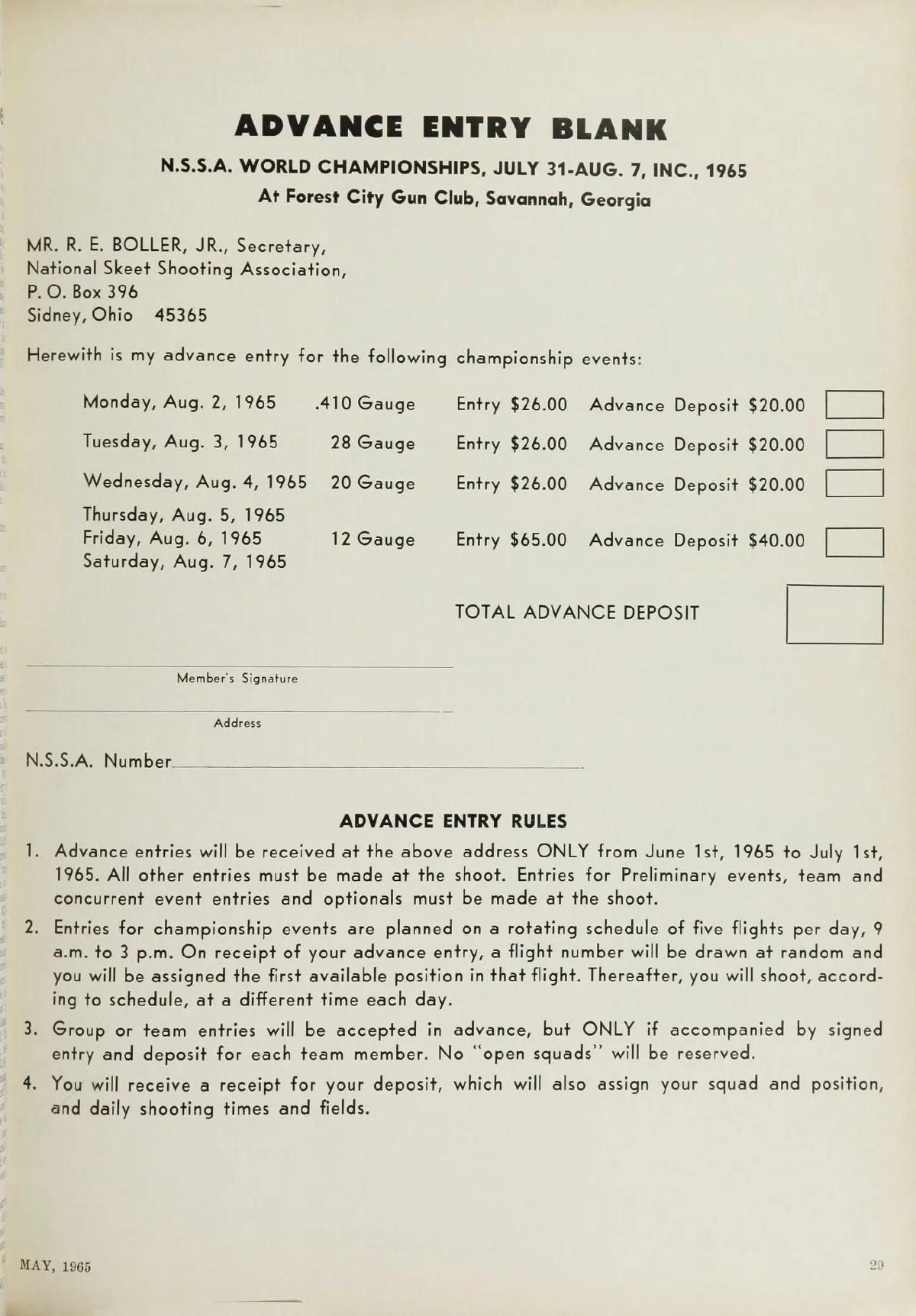 ADVANCE ENTRY BLANK

N.S.S.A. WORLD CHAMPIONSHIPS, JULY 31-AUG. 7, INC., 1965

At Forest City Gun Club, Savannah, Georgia

MR. R. E. BOLLER, JR., Secretary,
National Skeet Shooting Association,
P. O. Box 396
Sidney, Ohio 45365

Herewith is my advance entry for the following championship events:

| | | | | |
|---|---|---|---|---|
| Monday, Aug. 2, 1965 | .410 Gauge | Entry $26.00 | Advance Deposit $20.00 | |
| Tuesday, Aug. 3, 1965 | 28 Gauge | Entry $26.00 | Advance Deposit $20.00 | |
| Wednesday, Aug. 4, 1965 | 20 Gauge | Entry $26.00 | Advance Deposit $20.00 | |
| Thursday, Aug. 5, 1965 Friday, Aug. 6, 1965 Saturday, Aug. 7, 1965 | 12 Gauge | Entry $65.00 | Advance Deposit $40.00 | |

TOTAL ADVANCE DEPOSIT

Member's Signature

Address

N.S.S.A. Number

ADVANCE ENTRY RULES

1. Advance entries will be received at the above address ONLY from June 1st, 1965 to July 1st, 1965. All other entries must be made at the shoot. Entries for Preliminary events, team and concurrent event entries and optionals must be made at the shoot.

2. Entries for championship events are planned on a rotating schedule of five flights per day, 9 a.m. to 3 p.m. On receipt of your advance entry, a flight number will be drawn at random and you will be assigned the first available position in that flight. Thereafter, you will shoot, according to schedule, at a different time each day.

3. Group or team entries will be accepted in advance, but ONLY if accompanied by signed entry and deposit for each team member. No "open squads" will be reserved.

4. You will receive a receipt for your deposit, which will also assign your squad and position, and daily shooting times and fields.

MAY, 1965

29